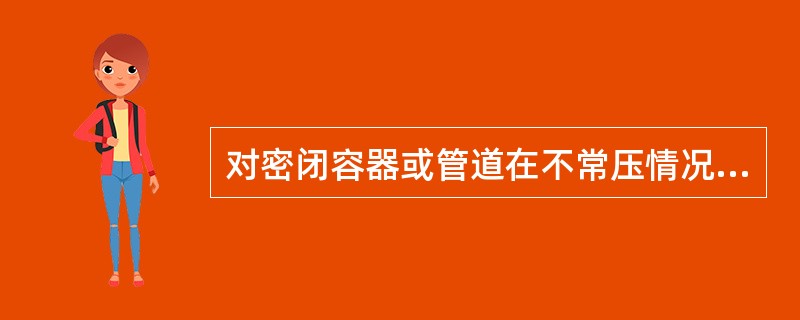 对密闭容器或管道在不常压情况...